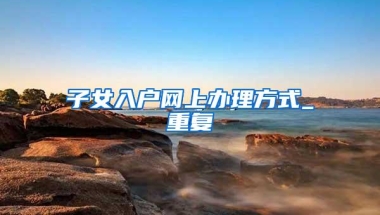 子女入户网上办理方式_重复